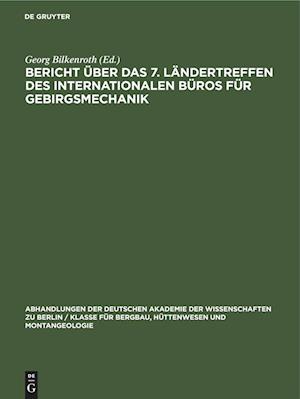 DE GRUYTER

Georg Bilkenroth (Ed.)
BERICHT ÜBER DAS 7. LÄNDERTREFFEN DES INTERNATIONALEN BÜROS FÜR GEBIRGSMECHANIK

ABHANDLUNGEN DER DEUTSCHEN AKADEMIE DER WISSENSCHAFTEN ZU BERLIN / KLASSE FÜR BERGBAU, HÜTTENWESEN UND MONTANGEOLOGIE

DE
G